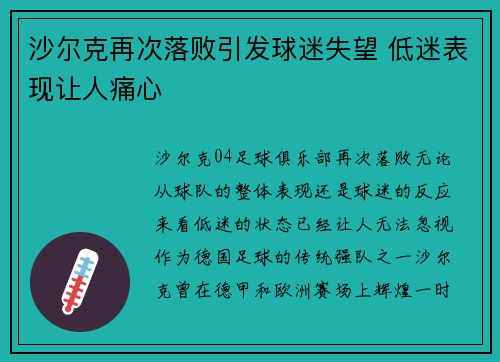 沙尔克再次落败引发球迷失望 低迷表现让人痛心

沙尔克04足球俱乐部再次落败无论从球队的整体表现还是球迷的反应来看低迷的状态已经让人无法忽视作为德国足球的传统强队之一沙尔克曾在德甲和欧洲赛场上辉煌一时